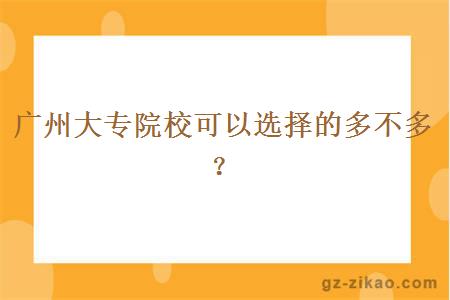 广州大专院校可以选择的多不多？

gz-zikao.com